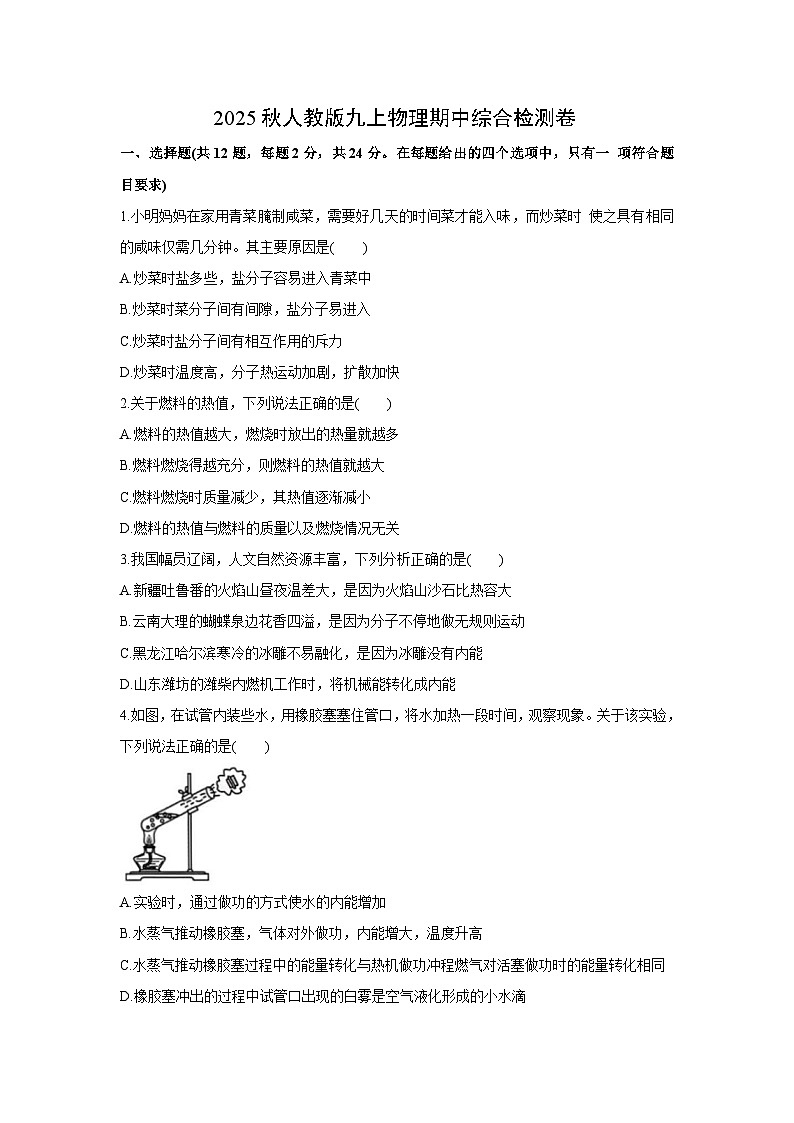 2025 秋人教版九上物理期中综合检测卷

一、选择题(共 12 题，每题 2 分，共 24 分。在每题给出的四个选项中，只有一 项符合题目要求)

1.小明妈妈在家用青菜腌制咸菜，需要好几天的时间菜才能入味，而炒菜时 使之具有相同的咸味仅需几分钟。其主要原因是(　　)

A.炒菜时盐多些，盐分子容易进入青菜中

B.炒菜时菜分子间有间隙，盐分子易进入

C.炒菜时盐分子间有相互作用的斥力

D.炒菜时温度高，分子热运动加剧，扩散加快

2.关于燃料的热值，下列说法正确的是(　　)

A.燃料的热值越大，燃烧时放出的热量就越多

B.燃料燃烧得越充分，则燃料的热值就越大

C.燃料燃烧时质量减少，其热值逐渐减小

D.燃料的热值与燃料的质量以及燃烧情况无关

3.我国幅员辽阔，人文自然资源丰富，下列分析正确的是(　　)

A.新疆吐鲁番的火焰山昼夜温差大，是因为火焰山沙石比热容大

B.云南大理的蝴蝶泉边花香四溢，是因为分子不停地做无规则运动

C.黑龙江哈尔滨寒冷的冰雕不易融化，是因为冰雕没有内能

D.山东潍坊的潍柴内燃机工作时，将机械能转化成内能

4.如图，在试管内装些水，用橡胶塞塞住管口，将水加热一段时间，观察现象。关于该实验，下列说法正确的是(　　)

A.实验时，通过做功的方式使水的内能增加

B.水蒸气推动橡胶塞，气体对外做功，内能增大，温度升高

C.水蒸气推动橡胶塞过程中的能量转化与热机做功冲程燃气对活塞做功时的能量转化相同

D.橡胶塞冲出的过程中试管口出现的白雾是空气液化形成的小水滴